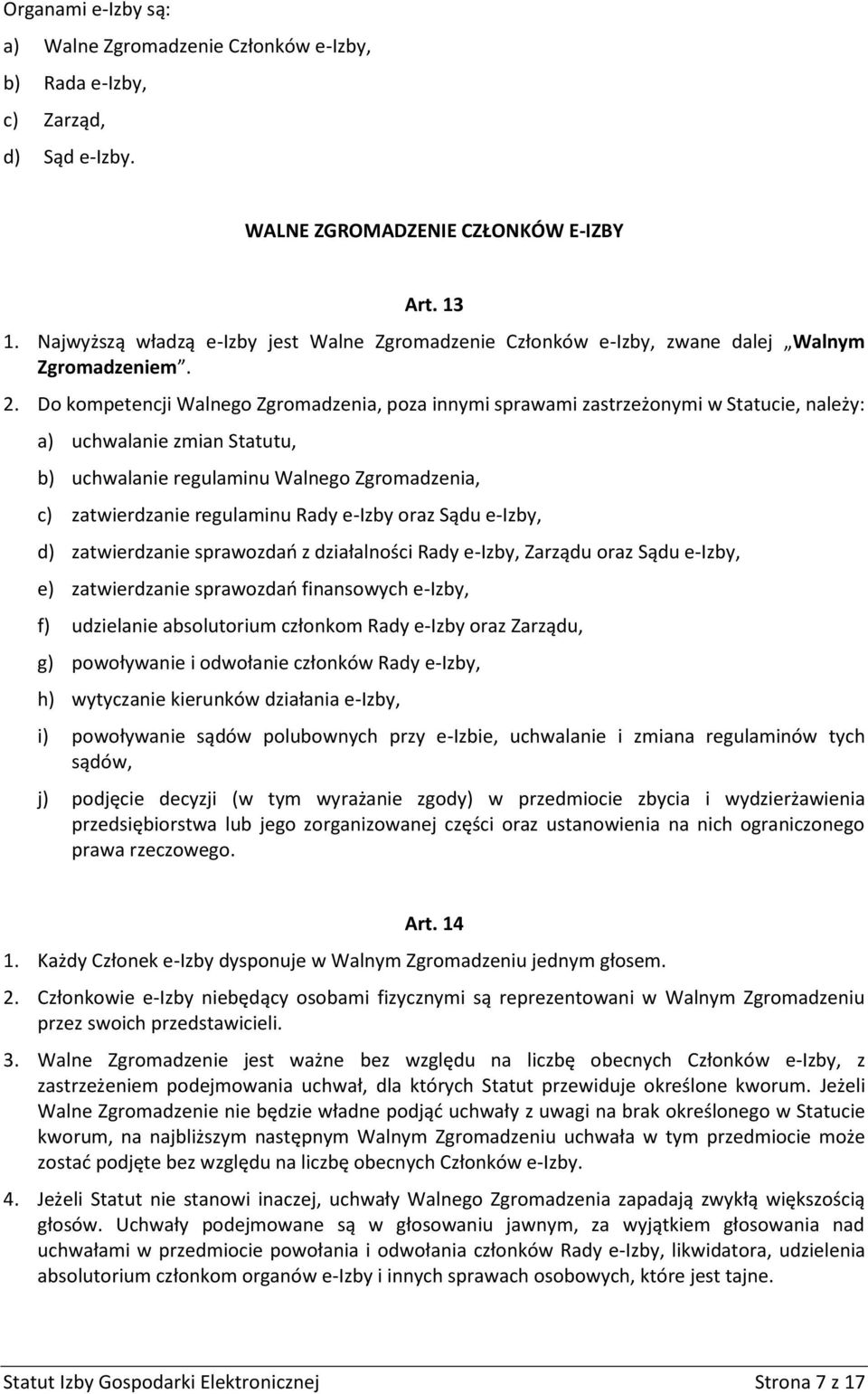 Organami e-Izby są:
a) Walne Zgromadzenie Członków e-Izby,
b) Rada e-Izby,
c) Zarząd,
d) Sąd e-Izby.

WALNE ZGROMADZENIE CZŁONKÓW E-IZBY

Art. 13
1. Najwyższą władzą e-Izby jest Walne Zgromadzenie Członków e-Izby, zwane dalej „Walnym Zgromadzeniem”.
2. Do kompetencji Walnego Zgromadzenia, poza innymi sprawami zastrzeżonymi w Statucie, należy:
a) uchwalanie zmian Statutu,
b) uchwalanie regulaminu Walnego Zgromadzenia,
c) zatwierdzanie regulaminu Rady e-Izby oraz Sądu e-Izby,
d) zatwierdzanie sprawozdań z działalności Rady e-Izby, Zarządu oraz Sądu e-Izby,
e) zatwierdzanie sprawozdań finansowych e-Izby,
f) udzielanie absolutorium członkom Rady e-Izby oraz Zarządu,
g) powoływanie i odwołanie członków Rady e-Izby,
h) wytyczanie kierunków działania e-Izby,
i) powoływanie sądów polubownych przy e-Izbie, uchwalanie i zmiana regulaminów tych sądów,
j) podjęcie decyzji (w tym wyrażanie zgody) w przedmiocie zbycia i wydzierżawienia przedsiębiorstwa lub jego zorganizowanej części oraz ustanowienia na nich ograniczonego prawa rzeczowego.

Art. 14
1. Każdy Członek e-Izby dysponuje w Walnym Zgromadzeniu jednym głosem.
2. Członkowie e-Izby niebędący osobami fizycznymi są reprezentowani w Walnym Zgromadzeniu przez swoich przedstawicieli.
3. Walne Zgromadzenie jest ważne bez względu na liczbę obecnych Członków e-Izby, z zastrzeżeniem podejmowania uchwał, dla których Statut przewiduje określone kworum. Jeżeli Walne Zgromadzenie nie będzie władne podjąć uchwały z uwagi na brak określonego w Statucie kworum, na najbliższym następnym Walnym Zgromadzeniu uchwała w tym przedmiocie może zostać podjęte bez względu na liczbę obecnych Członków e-Izby.
4. Jeżeli Statut nie stanowi inaczej, uchwały Walnego Zgromadzenia zapadają zwykłą większością głosów. Uchwały podejmowane są w głosowaniu jawnym, za wyjątkiem głosowania nad uchwałami w przedmiocie powołania i odwołania członków Rady e-Izby, likwidatora, udzielenia absolutorium członkom organów e-Izby i innych sprawach osobowych, które jest tajne.

Statut Izby Gospodarki Elektronicznej Strona 7 z 17